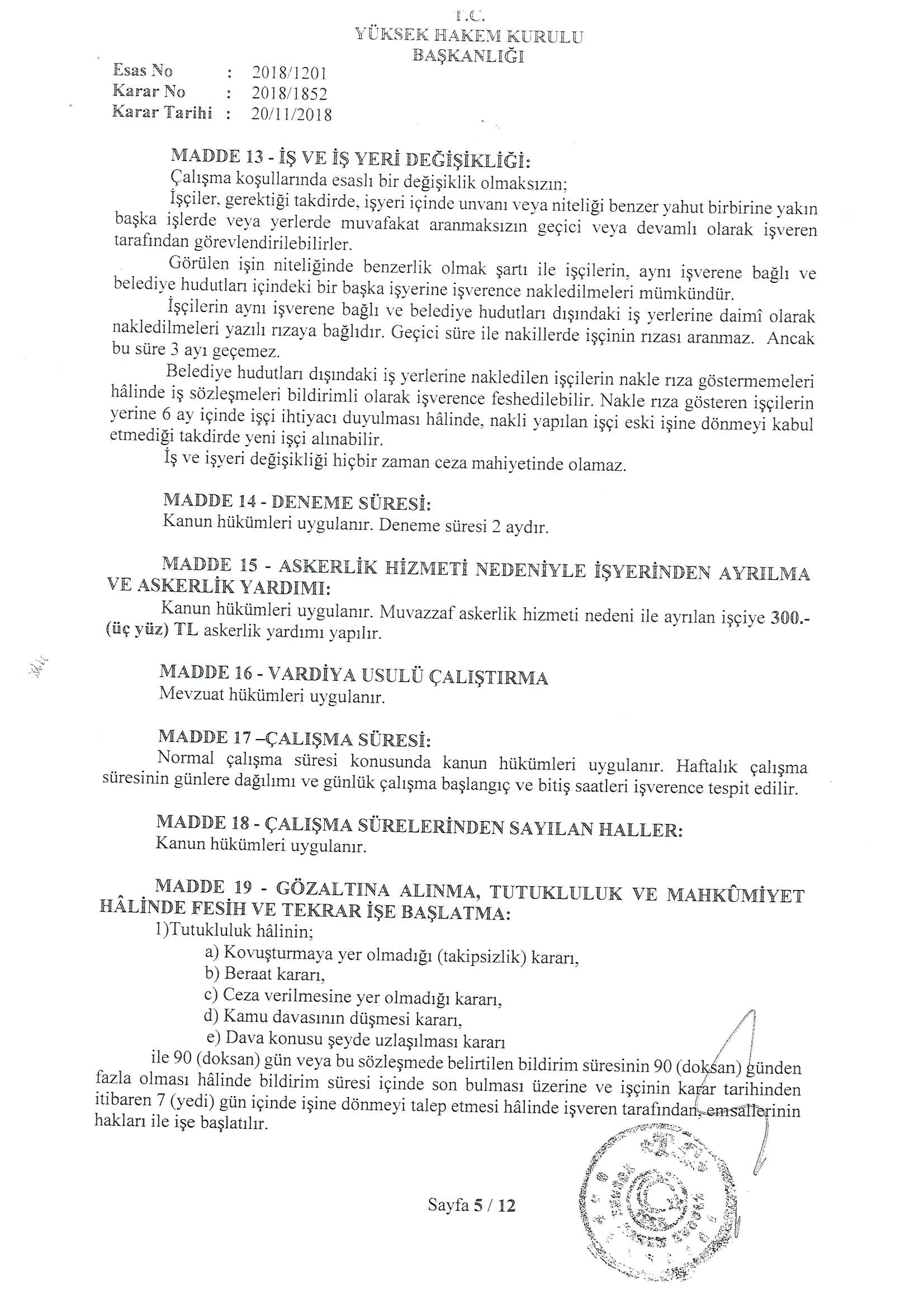 T.C.
YÜKSEK HAKEM KURULU
BAŞKANLIĞI

Esas No : 2018/1201
Karar No : 2018/1852
Karar Tarihi : 20/11/2018

MADDE 13 - İŞ VE İŞ YERİ DEĞİŞİKLİĞİ:
Çalışma koşullarında esaslı bir değişiklik olmaksızın;
İşçiler, gerektiği takdirde, işyeri içinde unvanı veya niteliği benzer yahut birbirine yakın başka işlerde veya yerlerde muvafakat aranmaksızın geçici veya devamlı olarak işveren tarafından görevlendirilebilirler.
Görülen işin niteliğinde benzerlik olmak şartı ile işçilerin, aynı işverene bağlı ve belediye hudutları içindeki bir başka işyerine işverence nakledilmeleri mümkündür.
İşçilerin aynı işverene bağlı ve belediye hudutları dışındaki iş yerlerine daimî olarak nakledilmeleri yazılı rızaya bağlıdır. Geçici süre ile nakillerde işçinin rızası aranmaz. Ancak bu süre 3 ayı geçemez.
Belediye hudutları dışındaki iş yerlerine nakledilen işçilerin nakle rıza göstermemeleri hâlinde iş sözleşmeleri bildirimli olarak işverence feshedilebilir. Nakle rıza gösteren işçilerin yerine 6 ay içinde işçi ihtiyacı duyulması hâlinde, nakli yapılan işçi eski işine dönmeyi kabul etmediği takdirde yeni işçi alınabilir.
İş ve işyeri değişikliği hiçbir zaman ceza mahiyetinde olamaz.

MADDE 14 - DENEME SÜRESİ:
Kanun hükümleri uygulanır. Deneme süresi 2 aydır.

MADDE 15 - ASKERLİK HİZMETİ NEDENİYLE İŞYERİNDEN AYRILMA VE ASKERLİK YARDIMI:
Kanun hükümleri uygulanır. Muvazzaf askerlik hizmeti nedeni ile ayrılan işçiye 300.- (üç yüz) TL askerlik yardımı yapılır.

MADDE 16 - VARDİYA USULÜ ÇALIŞTIRMA
Mevzuat hükümleri uygulanır.

MADDE 17 –ÇALIŞMA SÜRESİ:
Normal çalışma süresi konusunda kanun hükümleri uygulanır. Haftalık çalışma süresinin günlere dağılımı ve günlük çalışma başlangıç ve bitiş saatleri işverence tespit edilir.

MADDE 18 - ÇALIŞMA SÜRELERİNDEN SAYILAN HALLER:
Kanun hükümleri uygulanır.

MADDE 19 - GÖZALTINA ALINMA, TUTUKLULUK VE MAHKÛMİYET HÂLİNDE FESİH VE TEKRAR İŞE BAŞLATMA:
1)Tutukluluk hâlinin;
a) Kovuşturmaya yer olmadığı (takipsizlik) kararı,
b) Beraat kararı,
c) Ceza verilmesine yer olmadığı kararı,
d) Kamu davasının düşmesi kararı,
e) Dava konusu şeyde uzlaşılması kararı
ile 90 (doksan) gün veya bu sözleşmede belirtilen bildirim süresinin 90 (doksan) günden fazla olması hâlinde bildirim süresi içinde son bulması üzerine ve işçinin karar tarihinden itibaren 7 (yedi) gün içinde işine dönmeyi talep etmesi hâlinde işveren tarafından, emsallerinin hakları ile işe başlatılır.

Sayfa 5 / 12